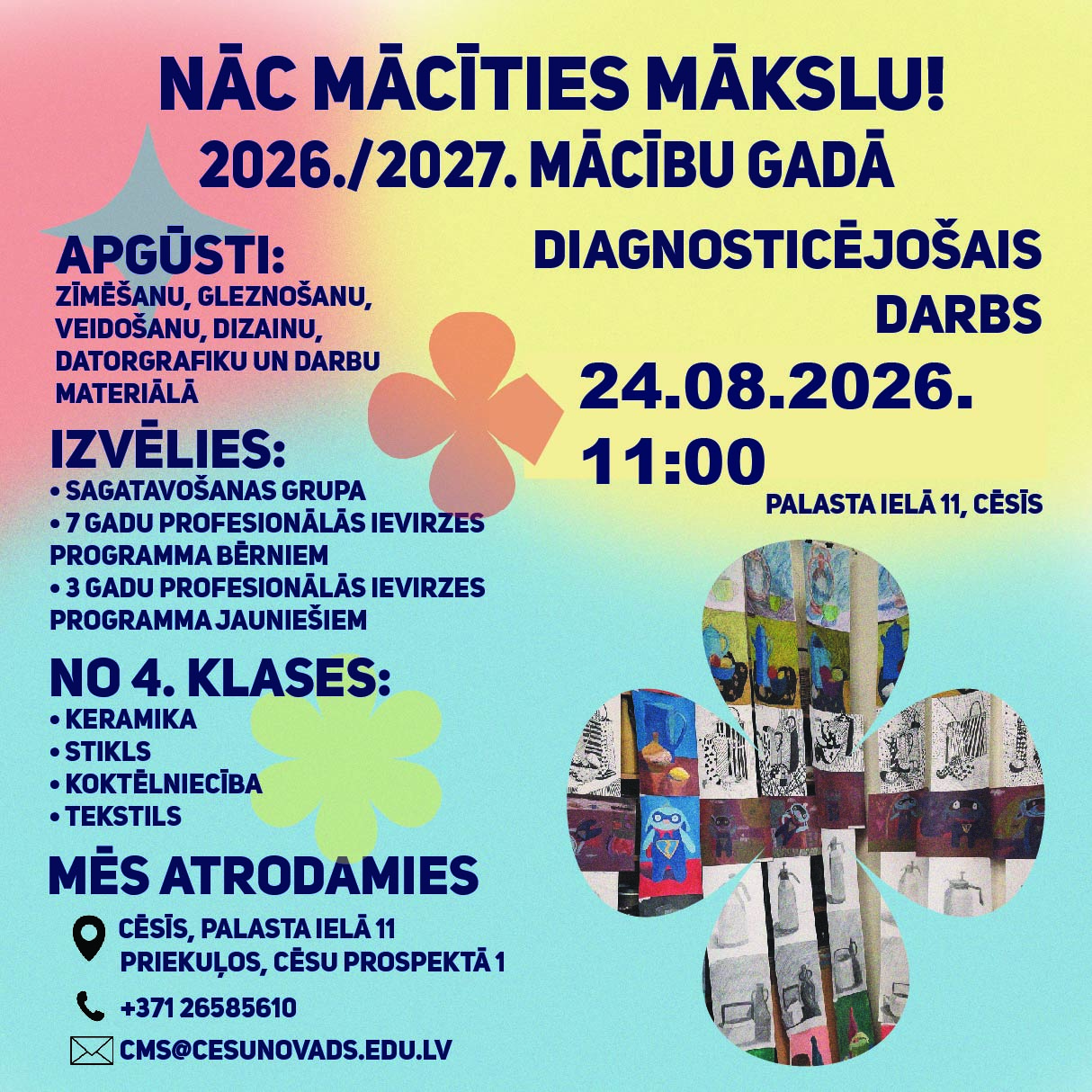 NĀC MĀCĪTIES MĀKSLU!
2026./2027. MĀCĪBU GADĀ

APGŪSTI:
ZĪMĒŠANU, GLEZNOŠANU, VEIDOŠANU, DIZAINU, DATORGRAFIKU UN DARBU MATERIĀLĀ

IZVĒLIES:
• SAGATAVOŠANAS GRUPA
• 7 GADU PROFESIONĀLĀS IEVIRZES PROGRAMMA BĒRNIEM
• 3 GADU PROFESIONĀLĀS IEVIRZES PROGRAMMA JAUNIEŠIEM

NO 4. KLASES:
• KERAMIKA
• STIKLS
• KOKTĒLNIECĪBA
• TEKSTILS

MĒS ATRODAMIES
CĒSĪS, PALASTA IELĀ 11
PRIEKUĻOS, CĒSU PROSPEKTĀ 1
+371 26585610
CMS@CESUNOVADS.EDU.LV

DIAGNOSTICĒJOŠAIS DARBS
24.08.2026.
11:00
PALASTA IELĀ 11, CĒSĪS